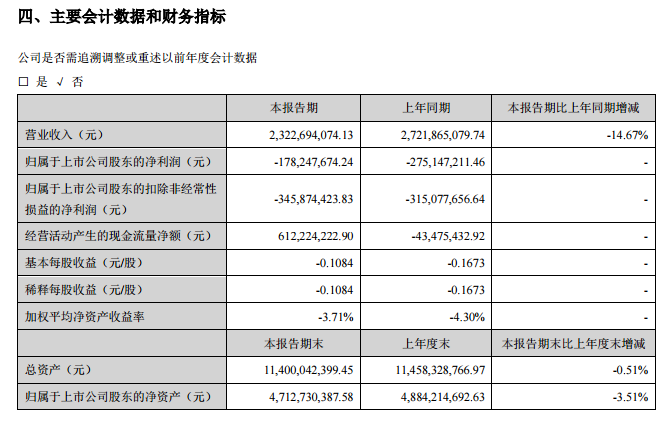 四、主要会计数据和财务指标

公司是否需追溯调整或重述以前年度会计数据

□ 是 √ 否

| | 本报告期 | 上年同期 | 本报告期比上年同期增减 |
|---|---|---|---|
| 营业收入（元） | 2,322,694,074.13 | 2,721,865,079.74 | -14.67% |
| 归属于上市公司股东的净利润（元） | -178,247,674.24 | -275,147,211.46 | - |
| 归属于上市公司股东的扣除非经常性损益的净利润（元） | -345,874,423.83 | -315,077,656.64 | - |
| 经营活动产生的现金流量净额（元） | 612,224,222.90 | -43,475,432.92 | - |
| 基本每股收益（元/股） | -0.1084 | -0.1673 | - |
| 稀释每股收益（元/股） | -0.1084 | -0.1673 | - |
| 加权平均净资产收益率 | -3.71% | -4.30% | - |
| | 本报告期末 | 上年度末 | 本报告期末比上年度末增减 |
| 总资产（元） | 11,400,042,399.45 | 11,458,328,766.97 | -0.51% |
| 归属于上市公司股东的净资产（元） | 4,712,730,387.58 | 4,884,214,692.63 | -3.51% |